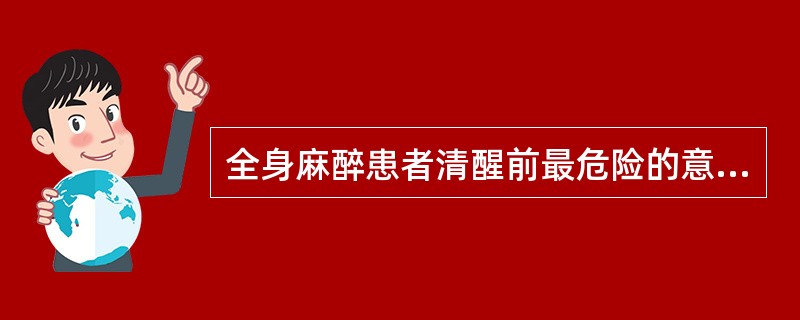 全身麻醉患者清醒前最危险的意...